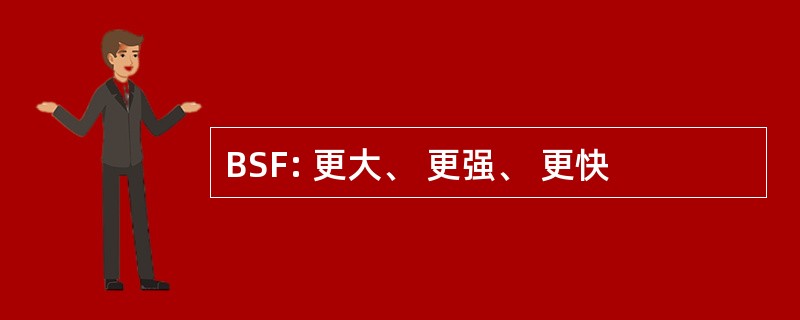 BSF: 更大、 更强、 更快